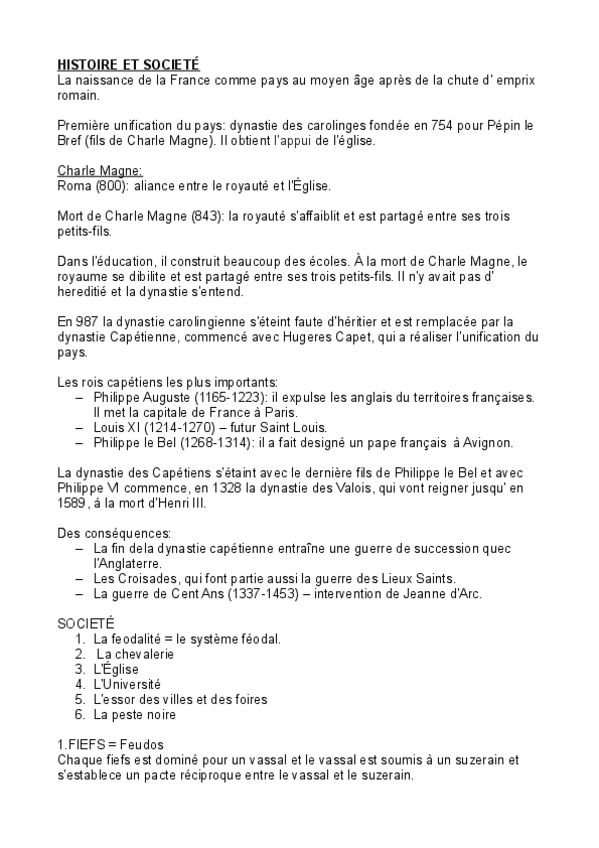 HISTOIRE ET SOCIETÉ
La naissance de la France comme pays au moyen âge après de la chute d' emprix romain.

Première unification du pays: dynastie des carolinges fondée en 754 pour Pépin le Bref (fils de Charle Magne). Il obtient l'appui de l'église.

Charle Magne:
Roma (800): aliance entre le royauté et l'Église.

Mort de Charle Magne (843): la royauté s'affaiblit et est partagé entre ses trois petits-fils.

Dans l'éducation, il construit beaucoup des écoles. À la mort de Charle Magne, le royaume se dibilite et est partagé entre ses trois petits-fils. Il n'y avait pas d' hereditié et la dynastie s'entend.

En 987 la dynastie carolingienne s'éteint faute d'héritier et est remplacée par la dynastie Capétienne, commencé avec Hugeres Capet, qui a réaliser l'unification du pays.

Les rois capétiens les plus importants:
– Philippe Auguste (1165-1223): il expulse les anglais du territoires françaises. Il met la capitale de France à Paris.
– Louis XI (1214-1270) – futur Saint Louis.
– Philippe le Bel (1268-1314): il a fait designé un pape français à Avignon.

La dynastie des Capétiens s'étaint avec le dernière fils de Philippe le Bel et avec Philippe VI commence, en 1328 la dynastie des Valois, qui vont reigner jusqu' en 1589, á la mort d'Henri III.

Des conséquences:
– La fin dela dynastie capétienne entraîne une guerre de succession quec l'Anglaterre.
– Les Croisades, qui font partie aussi la guerre des Lieux Saints.
– La guerre de Cent Ans (1337-1453) – intervention de Jeanne d'Arc.

SOCIETÉ
1. La feodalité = le système féodal.
2. La chevalerie
3. L'Église
4. L'Université
5. L'essor des villes et des foires
6. La peste noire

1.FIEFS = Feudos
Chaque fiefs est dominé pour un vassal et le vassal est soumis à un suzerain et s'establece un pacte réciproque entre le vassal et le suzerain.